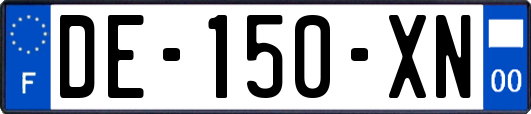 F
DE-150-XN
00